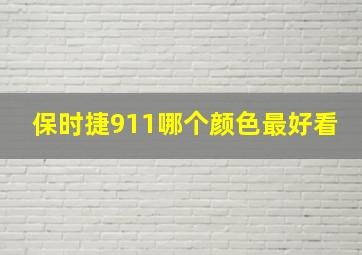 保时捷911哪个颜色最好看